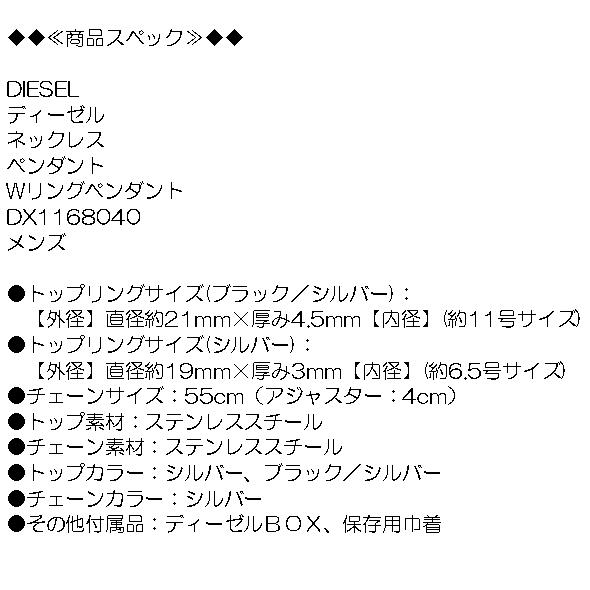 ◆◆≪商品スペック≫◆◆

DIESEL
ディーゼル
ネックレス
ペンダント
Wリングペンダント
DX1168040
メンズ

●トップリングサイズ(ブラック／シルバー)：
【外径】直径約21mm×厚み4.5mm【内径】(約11号サイズ)
●トップリングサイズ(シルバー)：
【外径】直径約19mm×厚み3mm【内径】(約6.5号サイズ)
●チェーンサイズ：55cm（アジャスター：4cm）
●トップ素材：ステンレススチール
●チェーン素材：ステンレススチール
●トップカラー：シルバー、ブラック／シルバー
●チェーンカラー：シルバー
●その他付属品：ディーゼルＢＯＸ、保存用巾着